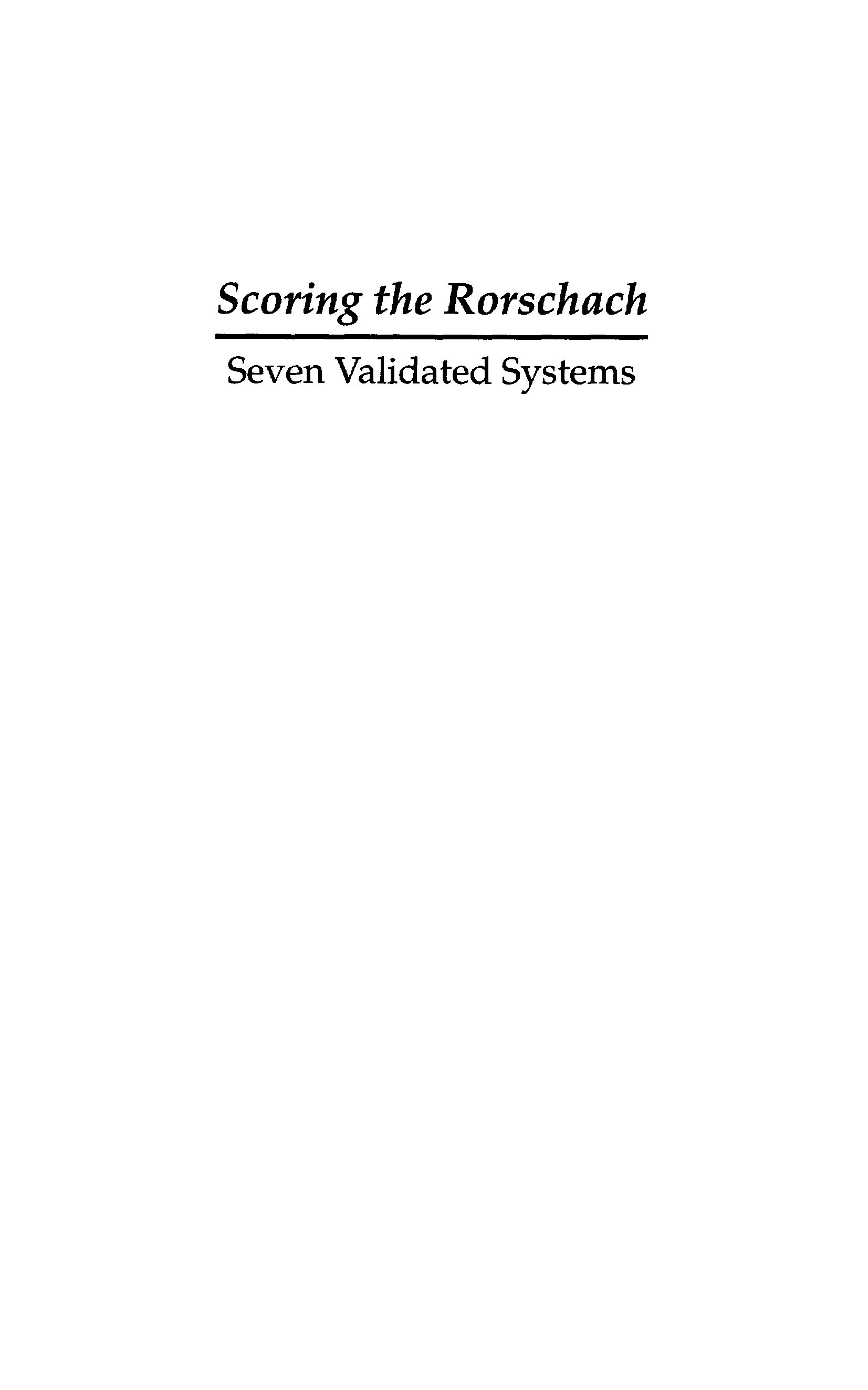 Scoring the Rorschach

Seven Validated Systems